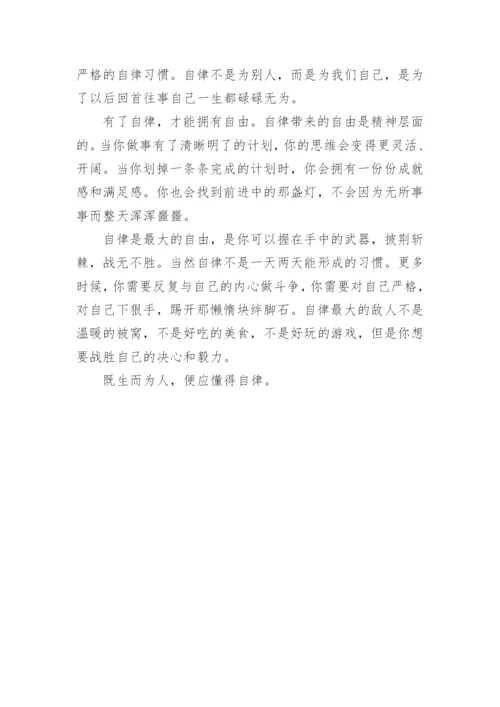 严格的自律习惯。自律不是为别人，而是为我们自己，是为了以后回首往事自己一生都碌碌无为。

有了自律，才能拥有自由。自律带来的自由是精神层面的。当你做事有了清晰明了的计划，你的思维会变得更灵活、开阔。当你划掉一条条完成的计划时，你会拥有一份份成就感和满足感。你也会找到前进中的那盏灯，不会因为无所事事而整天浑浑噩噩。

自律是最大的自由，是你可以握在手中的武器，披荆斩棘，战无不胜。当然自律不是一天两天能形成的习惯。更多时候，你需要反复与自己的内心做斗争，你需要对自己严格，对自己下狠手，踢开那懒惰块绊脚石。自律最大的敌人不是温暖的被窝，不是好吃的美食，不是好玩的游戏，但是你想要战胜自己的决心和毅力。

既生而为人，便应懂得自律。